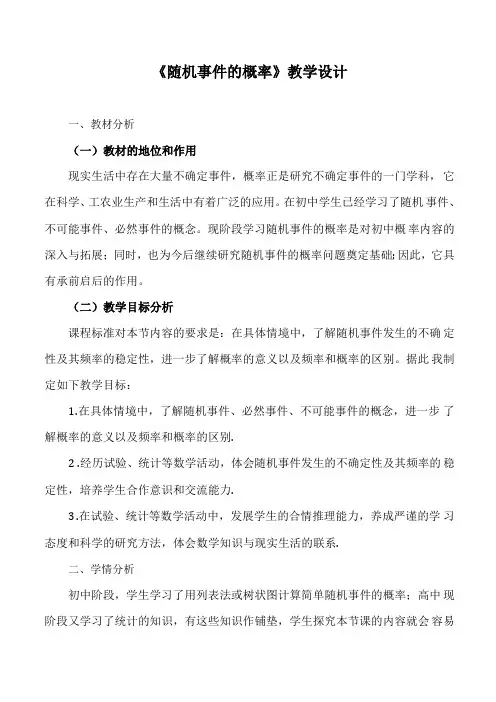 《随机事件的概率》教学设计

一、教材分析

（一）教材的地位和作用

现实生活中存在大量不确定事件，概率正是研究不确定事件的一门学科，它在科学、工农业生产和生活中有着广泛的应用。在初中学生已经学习了随机事件、不可能事件、必然事件的概念。现阶段学习随机事件的概率是对初中概率内容的深入与拓展；同时，也为今后继续研究随机事件的概率问题奠定基础;因此，它具有承前启后的作用。

（二）教学目标分析

课程标准对本节内容的要求是：在具体情境中，了解随机事件发生的不确定性及其频率的稳定性，进一步了解概率的意义以及频率和概率的区别。据此我制定如下教学目标：

1.在具体情境中，了解随机事件、必然事件、不可能事件的概念，进一步了解概率的意义以及频率和概率的区别.

2.经历试验、统计等数学活动，体会随机事件发生的不确定性及其频率的稳定性，培养学生合作意识和交流能力.

3.在试验、统计等数学活动中，发展学生的合情推理能力，养成严谨的学习态度和科学的研究方法，体会数学知识与现实生活的联系.

二、学情分析

初中阶段，学生学习了用列表法或树状图计算简单随机事件的概率；高中现阶段又学习了统计的知识，有这些知识作铺垫，学生探究本节课的内容就会容易